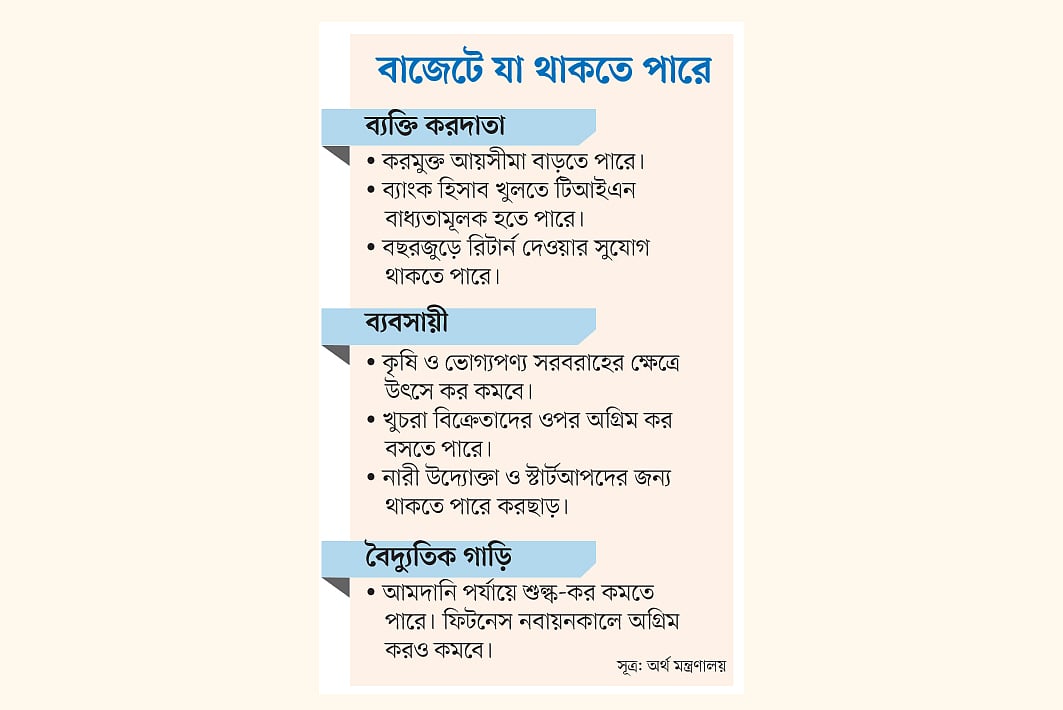 বাজেটে যা থাকতে পারে

ব্যক্তি করদাতা

• করমুক্ত আয়সীমা বাড়তে পারে।
• ব্যাংক হিসাব খুলতে টিআইএন বাধ্যতামূলক হতে পারে।
• বছরজুড়ে রিটার্ন দেওয়ার সুযোগ থাকতে পারে।

ব্যবসায়ী

• কৃষি ও ভোগ্যপণ্য সরবরাহের ক্ষেত্রে উৎসে কর কমবে।
• খুচরা বিক্রেতাদের ওপর অগ্রিম কর বসতে পারে।
• নারী উদ্যোক্তা ও স্টার্টআপদের জন্য থাকতে পারে করছাড়।

বৈদ্যুতিক গাড়ি

• আমদানি পর্যায়ে শুল্ক-কর কমতে পারে। ফিটনেস নবায়নকালে অগ্রিম করও কমবে।

সূত্র: অর্থ মন্ত্রণালয়